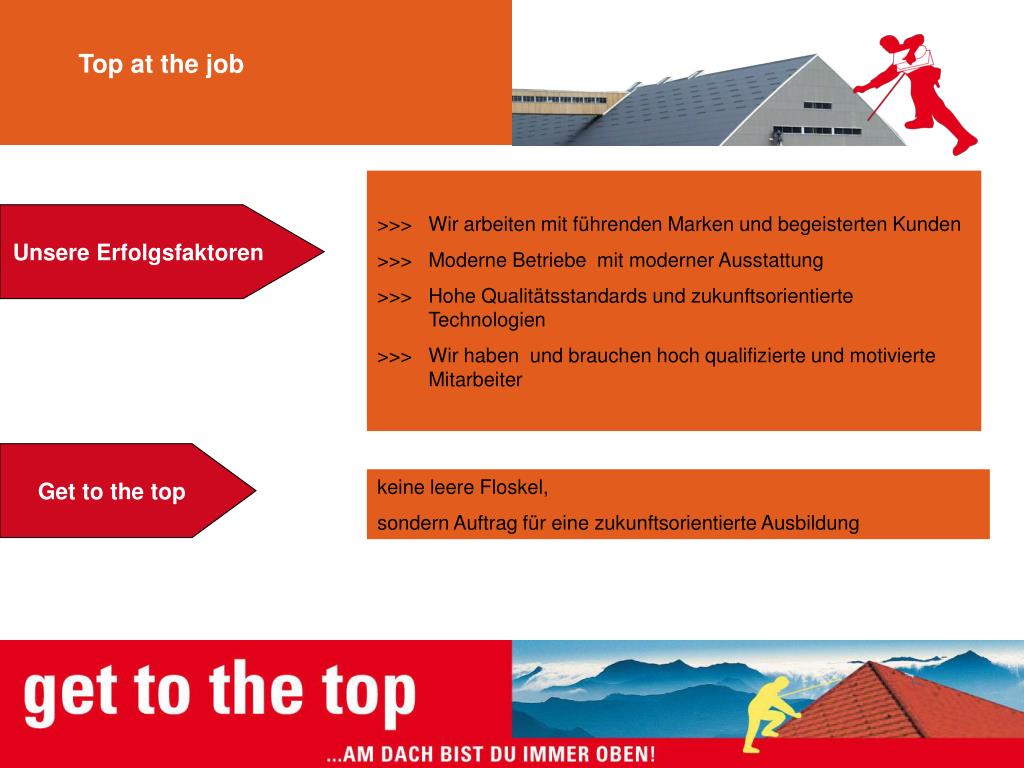 Top at the job

Unsere Erfolgsfaktoren

>>> Wir arbeiten mit führenden Marken und begeisterten Kunden
>>> Moderne Betriebe mit moderner Ausstattung
>>> Hohe Qualitätsstandards und zukunftsorientierte Technologien
>>> Wir haben und brauchen hoch qualifizierte und motivierte Mitarbeiter

Get to the top

keine leere Floskel,
sondern Auftrag für eine zukunftsorientierte Ausbildung

get to the top

...AM DACH BIST DU IMMER OBEN!